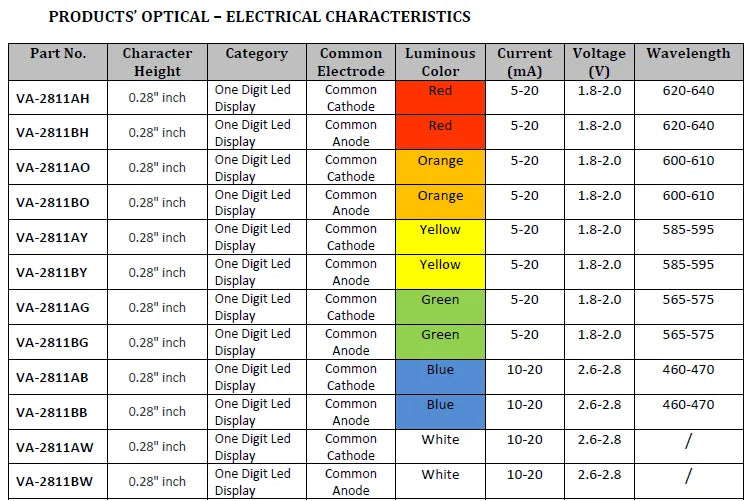 PRODUCTS' OPTICAL – ELECTRICAL CHARACTERISTICS

| Part No. | Character Height | Category | Common Electrode | Luminous Color | Current (mA) | Voltage (V) | Wavelength |
|---|---|---|---|---|---|---|---|
| VA-2811AH | 0.28" inch | One Digit Led Display | Common Cathode | Red | 5-20 | 1.8-2.0 | 620-640 |
| VA-2811BH | 0.28" inch | One Digit Led Display | Common Anode | Red | 5-20 | 1.8-2.0 | 620-640 |
| VA-2811AO | 0.28" inch | One Digit Led Display | Common Cathode | Orange | 5-20 | 1.8-2.0 | 600-610 |
| VA-2811BO | 0.28" inch | One Digit Led Display | Common Anode | Orange | 5-20 | 1.8-2.0 | 600-610 |
| VA-2811AY | 0.28" inch | One Digit Led Display | Common Cathode | Yellow | 5-20 | 1.8-2.0 | 585-595 |
| VA-2811BY | 0.28" inch | One Digit Led Display | Common Anode | Yellow | 5-20 | 1.8-2.0 | 585-595 |
| VA-2811AG | 0.28" inch | One Digit Led Display | Common Cathode | Green | 5-20 | 1.8-2.0 | 565-575 |
| VA-2811BG | 0.28" inch | One Digit Led Display | Common Anode | Green | 5-20 | 1.8-2.0 | 565-575 |
| VA-2811AB | 0.28" inch | One Digit Led Display | Common Cathode | Blue | 10-20 | 2.6-2.8 | 460-470 |
| VA-2811BB | 0.28" inch | One Digit Led Display | Common Anode | Blue | 10-20 | 2.6-2.8 | 460-470 |
| VA-2811AW | 0.28" inch | One Digit Led Display | Common Cathode | White | 10-20 | 2.6-2.8 | / |
| VA-2811BW | 0.28" inch | One Digit Led Display | Common Anode | White | 10-20 | 2.6-2.8 | / |